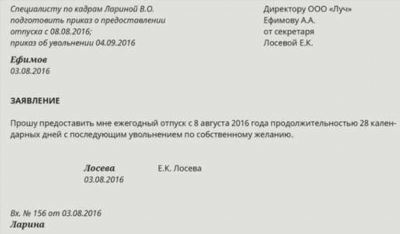 Специалисту по кадрам Лариной В.О. подготовить приказ о предоставлении отпуска с 08.08.2016; приказ об увольнении 04.09.2016

Ефимов
03.08.2016

Директору ООО «Луч»
Ефимову А.А.
от секретаря
Лосевой Е.К.

ЗАЯВЛЕНИЕ

Прошу предоставить мне ежегодный отпуск с 8 августа 2016 года продолжительностью 28 календарных дней с последующим увольнением по собственному желанию.

Лосева
03.08.2016

Е.К. Лосева

Вх. № 156 от 03.08.2016
Ларина